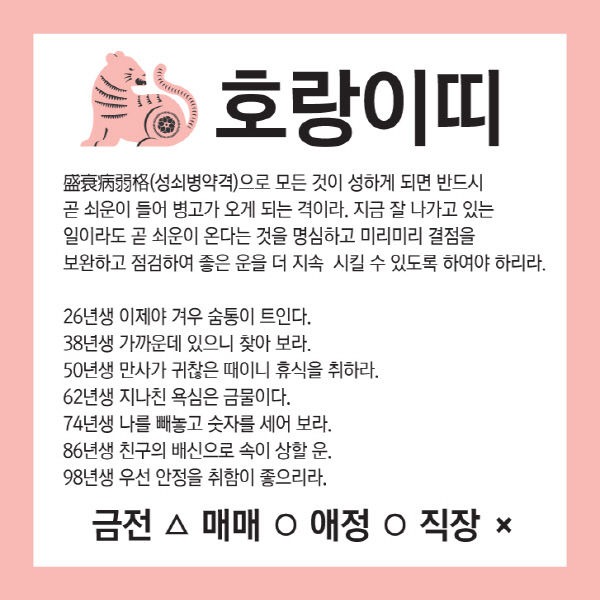 호랑이띠

盛衰病弱格(성쇠병약격)으로 모든 것이 성하게 되면 반드시 곧 쇠운이 들어 병고가 오게 되는 격이라. 지금 잘 나가고 있는 일이라도 곧 쇠운이 온다는 것을 명심하고 미리미리 결점을 보완하고 점검하여 좋은 운을 더 지속 시킬 수 있도록 하여야 하리라.

26년생 이제야 겨우 숨통이 트인다.
38년생 가까운데 있으니 찾아 보라.
50년생 만사가 귀찮은 때이니 휴식을 취하라.
62년생 지나친 욕심은 금물이다.
74년생 나를 빼놓고 숫자를 세어 보라.
86년생 친구의 배신으로 속이 상할 운.
98년생 우선 안정을 취함이 좋으리라.

금전 △ 매매 ○ 애정 ○ 직장 ×